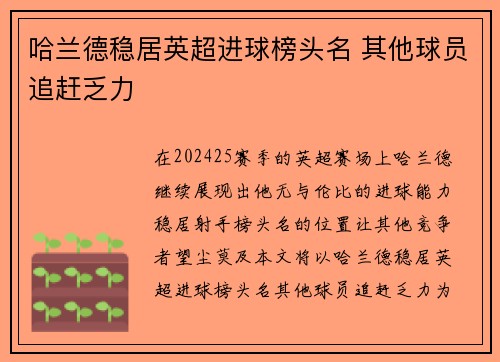 哈兰德稳居英超进球榜头名 其他球员追赶乏力

在202425赛季的英超赛场上哈兰德继续展现出他无与伦比的进球能力稳居射手榜头名的位置让其他竞争者望尘莫及本文将以哈兰德稳居英超进球榜头名其他球员追赶乏力为